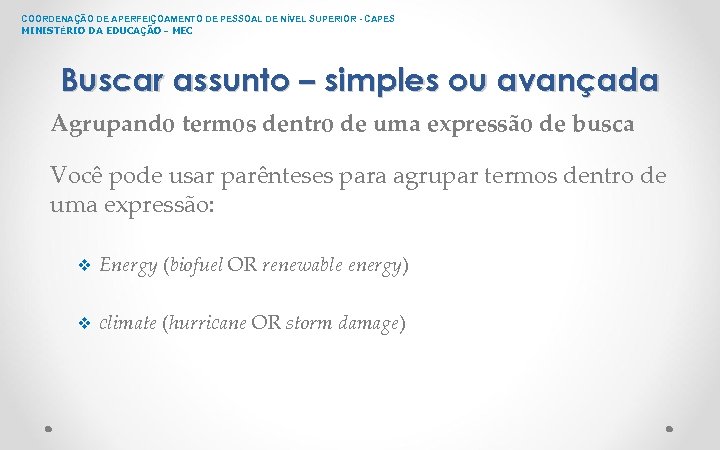 COORDENAÇÃO DE APERFEIÇOAMENTO DE PESSOAL DE NÍVEL SUPERIOR - CAPES
MINISTÉRIO DA EDUCAÇÃO – MEC

Buscar assunto – simples ou avançada

Agrupando termos dentro de uma expressão de busca

Você pode usar parênteses para agrupar termos dentro de uma expressão:

❖ Energy (biofuel OR renewable energy)

❖ climate (hurricane OR storm damage)